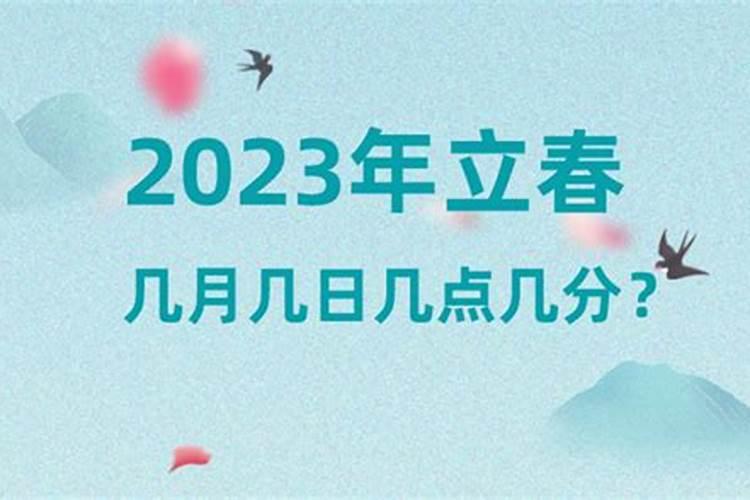 2023年立春

几月几日几点几分？